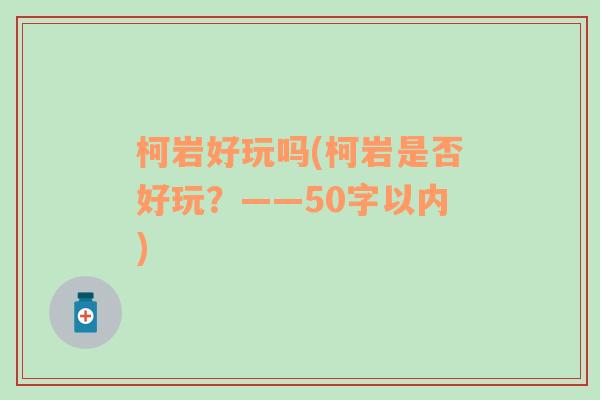 柯岩好玩吗(柯岩是否好玩？——50字以内)